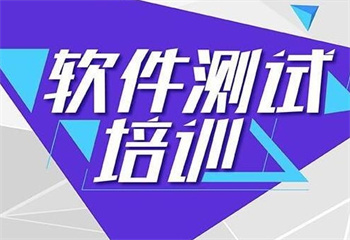 软件测试
培训